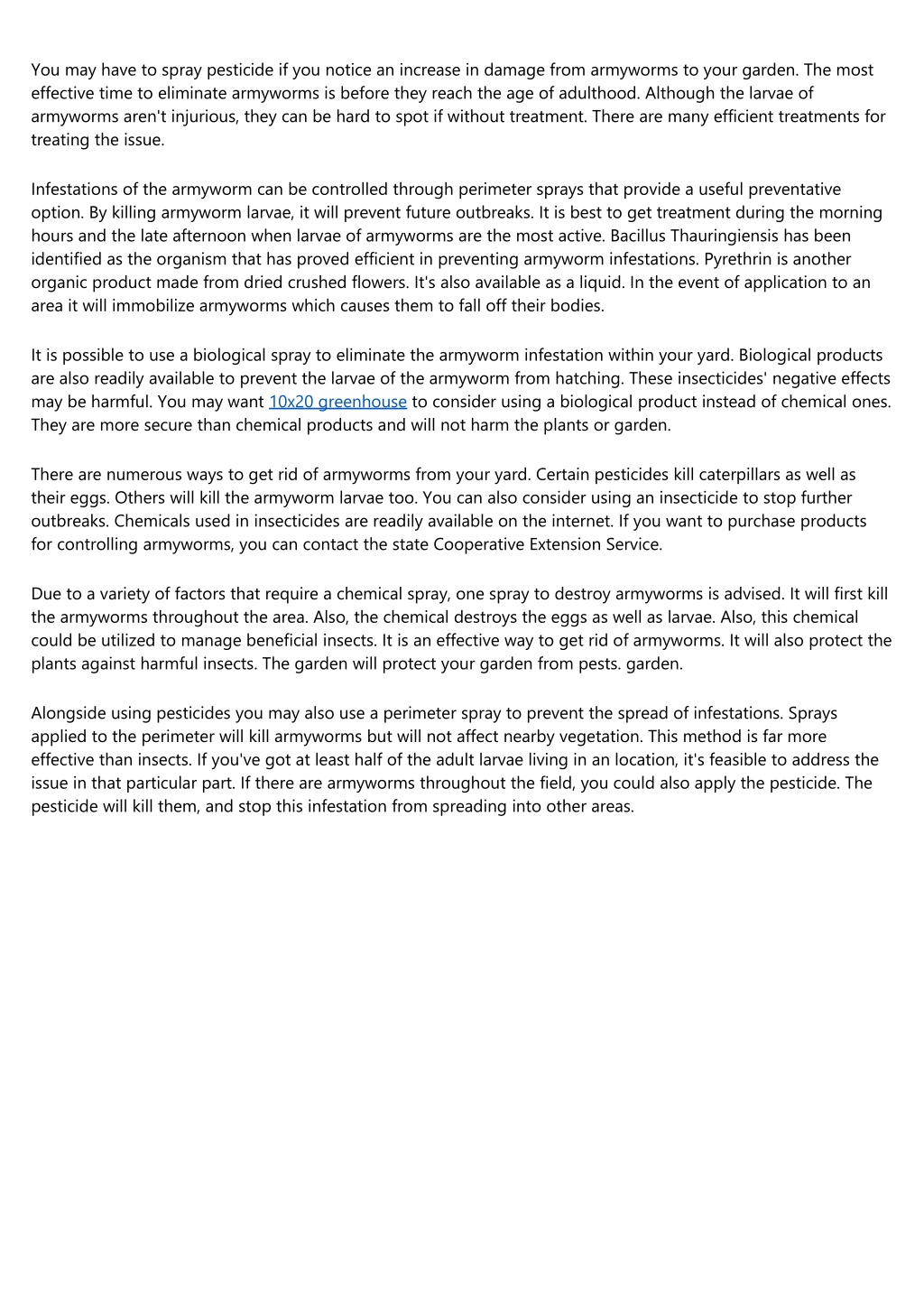 You may have to spray pesticide if you notice an increase in damage from armyworms to your garden. The most effective time to eliminate armyworms is before they reach the age of adulthood. Although the larvae of armyworms aren't injurious, they can be hard to spot if without treatment. There are many efficient treatments for treating the issue.

Infestations of the armyworm can be controlled through perimeter sprays that provide a useful preventative option. By killing armyworm larvae, it will prevent future outbreaks. It is best to get treatment during the morning hours and the late afternoon when larvae of armyworms are the most active. Bacillus Thauringiensis has been identified as the organism that has proved efficient in preventing armyworm infestations. Pyrethrin is another organic product made from dried crushed flowers. It's also available as a liquid. In the event of application to an area it will immobilize armyworms which causes them to fall off their bodies.

It is possible to use a biological spray to eliminate the armyworm infestation within your yard. Biological products are also readily available to prevent the larvae of the armyworm from hatching. These insecticides' negative effects may be harmful. You may want 10x20 greenhouse to consider using a biological product instead of chemical ones. They are more secure than chemical products and will not harm the plants or garden.

There are numerous ways to get rid of armyworms from your yard. Certain pesticides kill caterpillars as well as their eggs. Others will kill the armyworm larvae too. You can also consider using an insecticide to stop further outbreaks. Chemicals used in insecticides are readily available on the internet. If you want to purchase products for controlling armyworms, you can contact the state Cooperative Extension Service.

Due to a variety of factors that require a chemical spray, one spray to destroy armyworms is advised. It will first kill the armyworms throughout the area. Also, the chemical destroys the eggs as well as larvae. Also, this chemical could be utilized to manage beneficial insects. It is an effective way to get rid of armyworms. It will also protect the plants against harmful insects. The garden will protect your garden from pests. garden.

Alongside using pesticides you may also use a perimeter spray to prevent the spread of infestations. Sprays applied to the perimeter will kill armyworms but will not affect nearby vegetation. This method is far more effective than insects. If you've got at least half of the adult larvae living in an location, it's feasible to address the issue in that particular part. If there are armyworms throughout the field, you could also apply the pesticide. The pesticide will kill them, and stop this infestation from spreading into other areas.